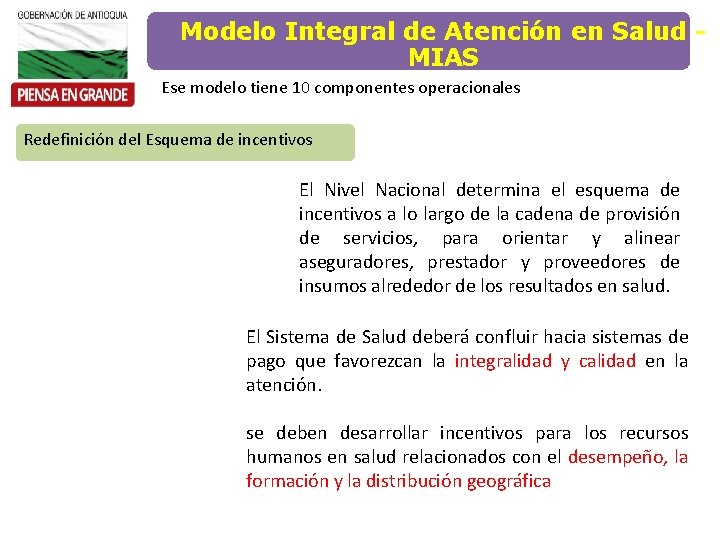 GOBERNACIÓN DE ANTIOQUIA

PIENSA EN GRANDE

Modelo Integral de Atención en Salud - MIAS

Ese modelo tiene 10 componentes operacionales

Redefinición del Esquema de incentivos

El Nivel Nacional determina el esquema de incentivos a lo largo de la cadena de provisión de servicios, para orientar y alinear aseguradores, prestador y proveedores de insumos alrededor de los resultados en salud.

El Sistema de Salud deberá confluir hacia sistemas de pago que favorezcan la integralidad y calidad en la atención.

se deben desarrollar incentivos para los recursos humanos en salud relacionados con el desempeño, la formación y la distribución geográfica